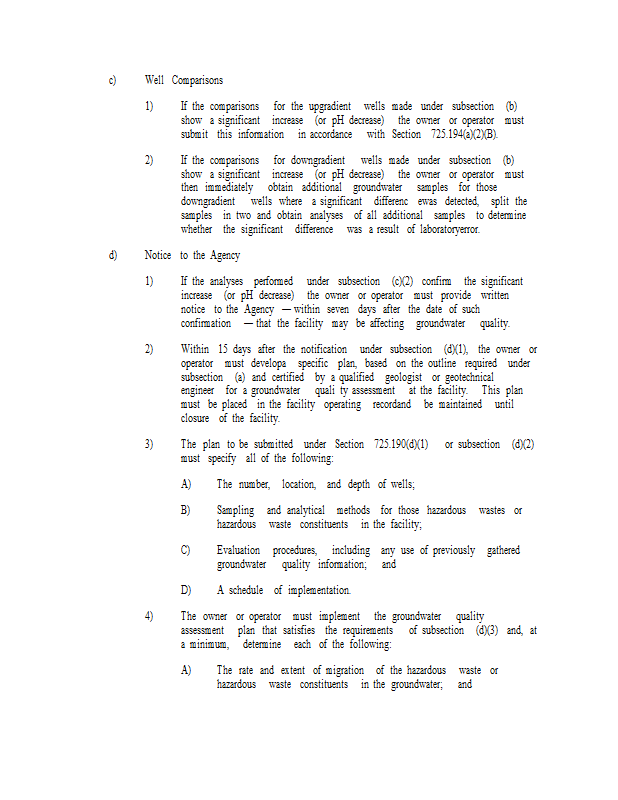 c) Well Comparisons

1) If the comparisons for the upgradient wells made under subsection (b) show a significant increase (or pH decrease) the owner or operator must submit this information in accordance with Section 725.194(a)(2)(B).

2) If the comparisons for downgradient wells made under subsection (b) show a significant increase (or pH decrease) the owner or operator must then immediately obtain additional groundwater samples for those downgradient wells where a significant differenc ewas detected, split the samples in two and obtain analyses of all additional samples to determine whether the significant difference was a result of laboratoryerror.

d) Notice to the Agency

1) If the analyses performed under subsection (c)(2) confirm the significant increase (or pH decrease) the owner or operator must provide written notice to the Agency — within seven days after the date of such confirmation — that the facility may be affecting groundwater quality.

2) Within 15 days after the notification under subsection (d)(1), the owner or operator must developa specific plan, based on the outline required under subsection (a) and certified by a qualified geologist or geotechnical engineer for a groundwater quali ty assessment at the facility. This plan must be placed in the facility operating recordand be maintained until closure of the facility.

3) The plan to be submitted under Section 725.190(d)(1) or subsection (d)(2) must specify all of the following:

A) The number, location, and depth of wells;

B) Sampling and analytical methods for those hazardous wastes or hazardous waste constituents in the facility;

C) Evaluation procedures, including any use of previously gathered groundwater quality information; and

D) A schedule of implementation.

4) The owner or operator must implement the groundwater quality assessment plan that satisfies the requirements of subsection (d)(3) and, at a minimum, determine each of the following:

A) The rate and extent of migration of the hazardous waste or hazardous waste constituents in the groundwater; and